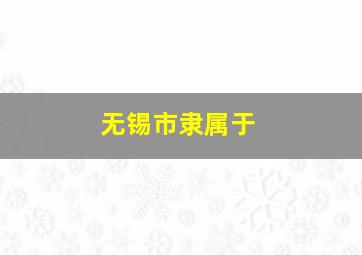 无锡市隶属于